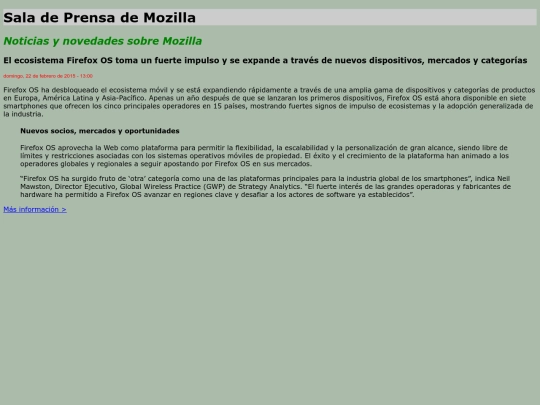 Sala de Prensa de Mozilla

Noticias y novedades sobre Mozilla

El ecosistema Firefox OS toma un fuerte impulso y se expande a través de nuevos dispositivos, mercados y categorías

domingo, 22 de febrero de 2015 - 13:00

Firefox OS ha desbloqueado el ecosistema móvil y se está expandiendo rápidamente a través de una amplia gama de dispositivos y categorías de productos en Europa, América Latina y Asia-Pacífico. Apenas un año después de que se lanzaran los primeros dispositivos, Firefox OS está ahora disponible en siete smartphones que ofrecen los cinco principales operadores en 15 países, mostrando fuertes signos de impulso de ecosistemas y la adopción generalizada de la industria.

Nuevos socios, mercados y oportunidades

Firefox OS aprovecha la Web como plataforma para permitir la flexibilidad, la escalabilidad y la personalización de gran alcance, siendo libre de límites y restricciones asociadas con los sistemas operativos móviles de propiedad. El éxito y el crecimiento de la plataforma han animado a los operadores globales y regionales a seguir apostando por Firefox OS en sus mercados.

"Firefox OS ha surgido fruto de 'otra' categoría como una de las plataformas principales para la industria global de los smartphones", indica Neil Mawston, Director Ejecutivo, Global Wireless Practice (GWP) de Strategy Analytics. "El fuerte interés de las grandes operadoras y fabricantes de hardware ha permitido a Firefox OS avanzar en regiones clave y desafiar a los actores de software ya establecidos".

Más información >